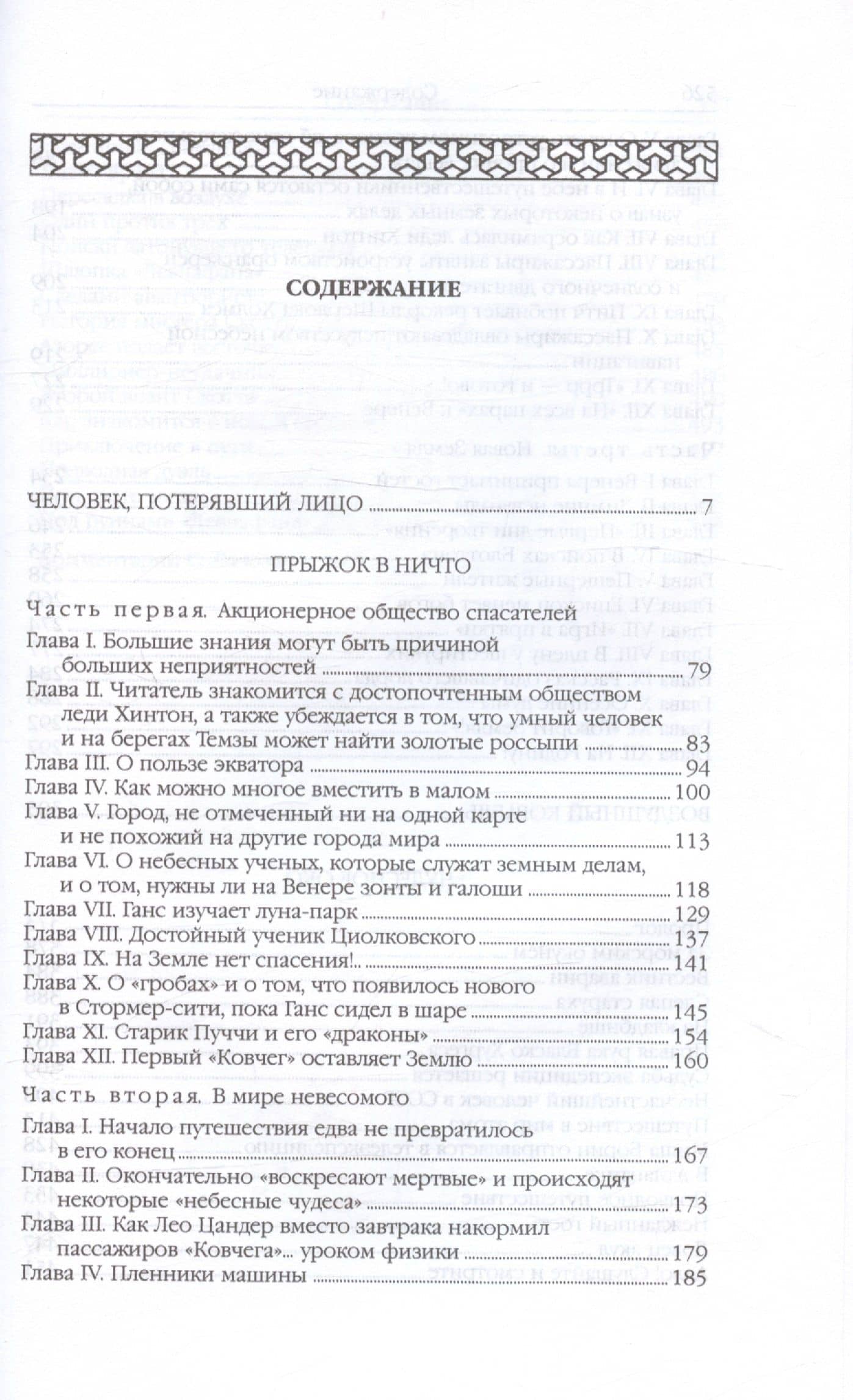 СОДЕРЖАНИЕ

ЧЕЛОВЕК, ПОТЕРЯВШИЙ ЛИЦО 7

ПРЫЖОК В НИЧТО

Часть первая. Акционерное общество спасателей

Глава I. Большие знания могут быть причиной больших неприятностей 79

Глава II. Читатель знакомится с достопочтенным обществом леди Хинтон, а также убеждается в том, что умный человек и на берегах Темзы может найти золотые россыпи 83

Глава III. О пользе экватора 94

Глава IV. Как можно многое вместить в малом 100

Глава V. Город, не отмеченный ни на одной карте и не похожий на другие города мира 113

Глава VI. О небесных ученых, которые служат земным делам, и о том, нужны ли на Венере зонты и галоши 118

Глава VII. Ганс изучает луна-парк 129

Глава VIII. Достойный ученик Циолковского 137

Глава IX. На Земле нет спасения! 141

Глава X. О «гробах» и о том, что появилось нового в Стормер-сити, пока Ганс сидел в шаре 145

Глава XI. Старик Пуччи и его «драконы» 154

Глава XII. Первый «Ковчег» оставляет Землю 160

Часть вторая. В мире невесомого

Глава I. Начало путешествия едва не превратилось в его конец 167

Глава II. Окончательно «воскресают мертвые» и происходят некоторые «небесные чудеса» 173

Глава III. Как Лео Цандер вместо завтрака накормил пассажиров «Ковчега» уроком физики 179

Глава IV. Пленники машины 185